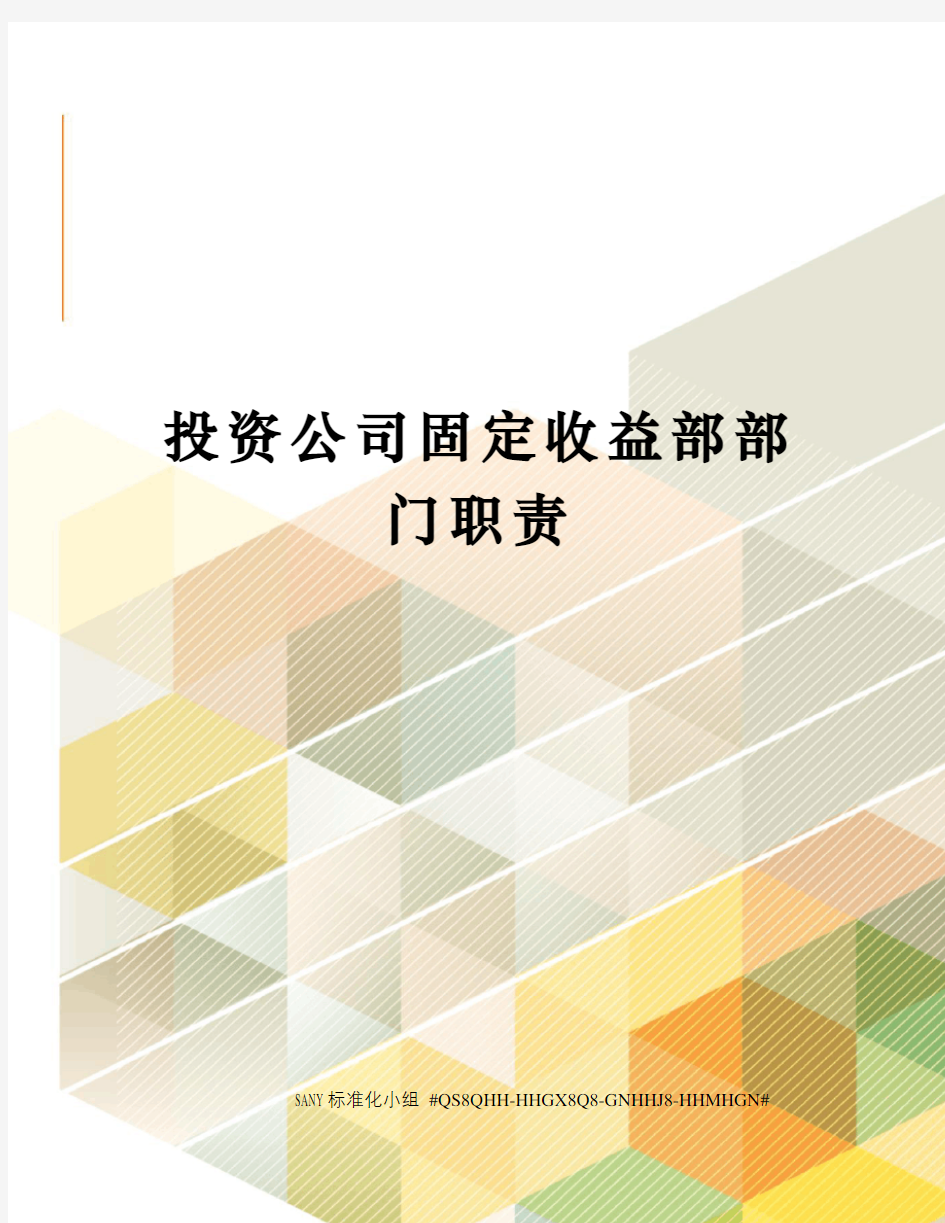 投资公司固定收益部部门职责

SANY标准化小组 #QS8QHH-HHGX8Q8-GNHHJ8-HHMHGN#